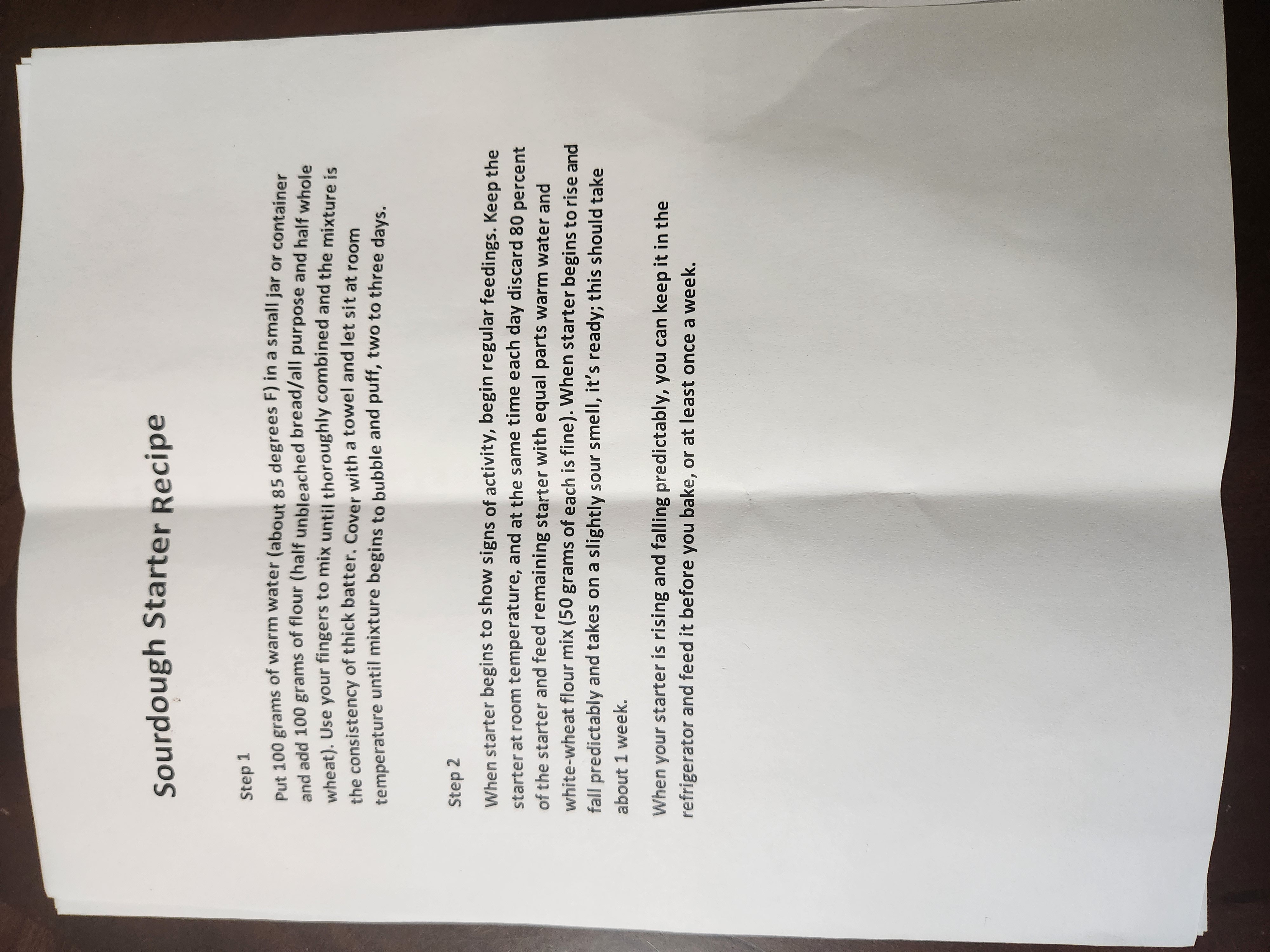 Sourdough Starter Recipe

Step 1

Put 100 grams of warm water (about 85 degrees F) in a small jar or container and add 100 grams of flour (half unbleached bread/all purpose and half whole wheat). Use your fingers to mix until thoroughly combined and the mixture is the consistency of thick batter. Cover with a towel and let sit at room temperature until mixture begins to bubble and puff, two to three days.

Step 2

When starter begins to show signs of activity, begin regular feedings. Keep the starter at room temperature, and at the same time each day discard 80 percent of the starter and feed remaining starter with equal parts warm water and white-wheat flour mix (50 grams of each is fine). When starter begins to rise and fall predictably and takes on a slightly sour smell, it's ready; this should take about 1 week.

When your starter is rising and falling predictably, you can keep it in the refrigerator and feed it before you bake, or at least once a week.